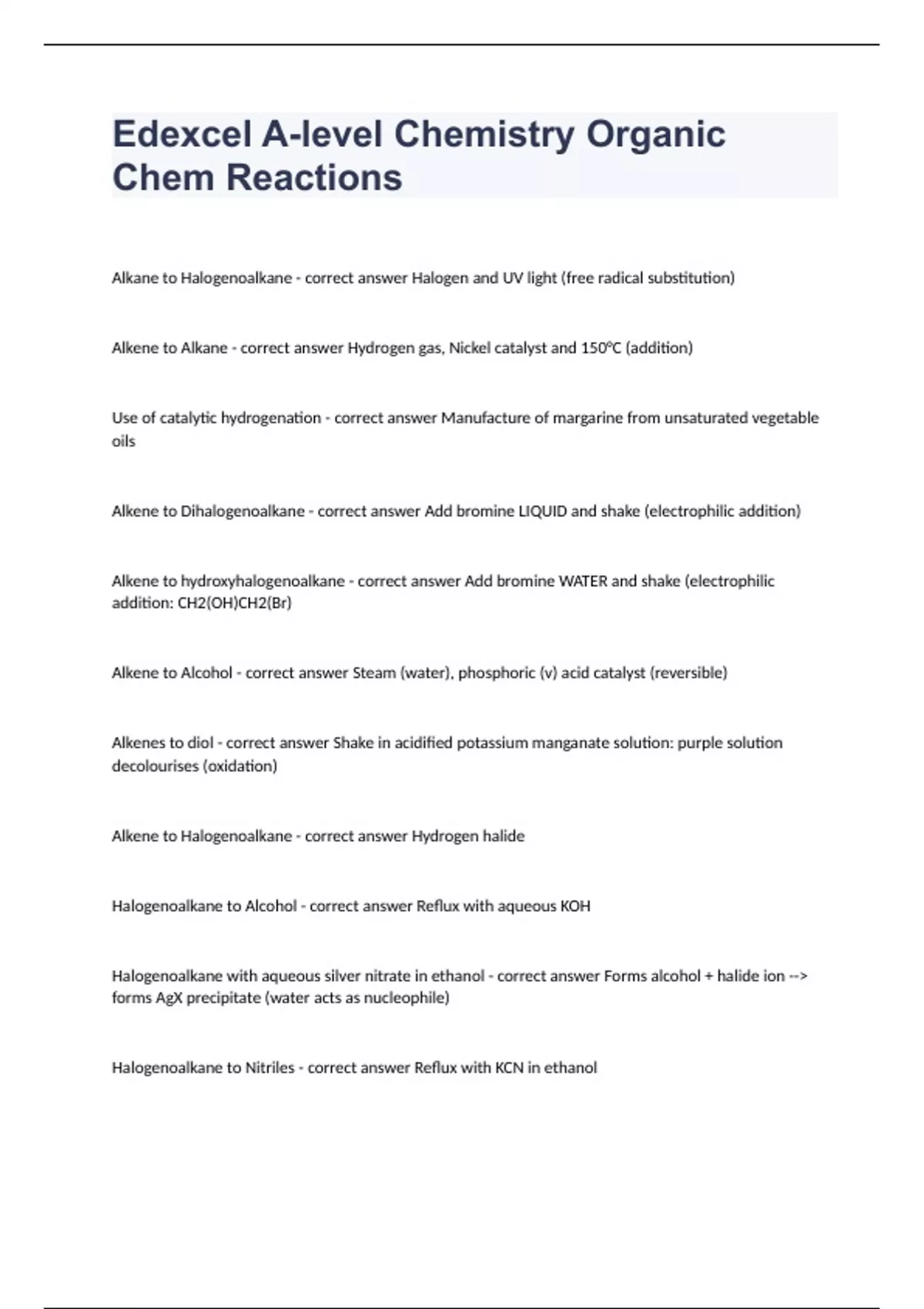 Edexcel A-level Chemistry Organic Chem Reactions

Alkane to Halogenoalkane - correct answer Halogen and UV light (free radical substitution)

Alkene to Alkane - correct answer Hydrogen gas, Nickel catalyst and 150°C (addition)

Use of catalytic hydrogenation - correct answer Manufacture of margarine from unsaturated vegetable oils

Alkene to Dihalogenoalkane - correct answer Add bromine LIQUID and shake (electrophilic addition)

Alkene to hydroxyhalogenoalkane - correct answer Add bromine WATER and shake (electrophilic addition: CH2(OH)CH2(Br)

Alkene to Alcohol - correct answer Steam (water), phosphoric (v) acid catalyst (reversible)

Alkenes to diol - correct answer Shake in acidified potassium manganate solution: purple solution decolourises (oxidation)

Alkene to Halogenoalkane - correct answer Hydrogen halide

Halogenoalkane to Alcohol - correct answer Reflux with aqueous KOH

Halogenoalkane with aqueous silver nitrate in ethanol - correct answer Forms alcohol + halide ion --> forms AgX precipitate (water acts as nucleophile)

Halogenoalkane to Nitriles - correct answer Reflux with KCN in ethanol